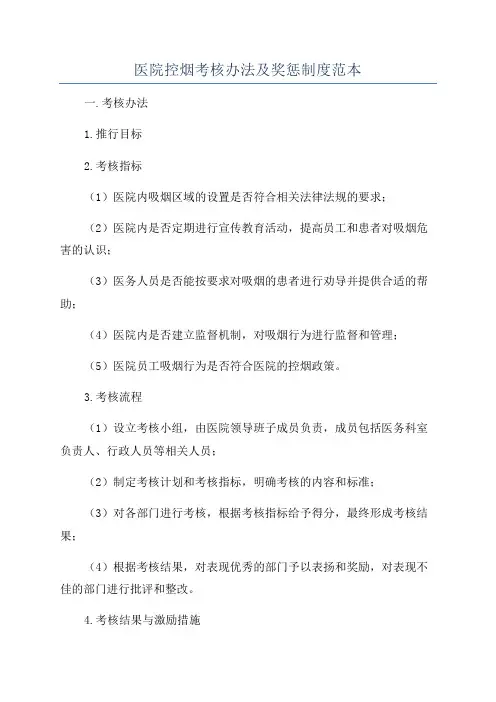 医院控烟考核办法及奖惩制度范本

一.考核办法

1.推行目标

2.考核指标

（1）医院内吸烟区域的设置是否符合相关法律法规的要求；

（2）医院内是否定期进行宣传教育活动，提高员工和患者对吸烟危害的认识；

（3）医务人员是否能按要求对吸烟的患者进行劝导并提供合适的帮助；

（4）医院内是否建立监督机制，对吸烟行为进行监督和管理；

（5）医院员工吸烟行为是否符合医院的控烟政策。

3.考核流程

（1）设立考核小组，由医院领导班子成员负责，成员包括医务科室负责人、行政人员等相关人员；

（2）制定考核计划和考核指标，明确考核的内容和标准；

（3）对各部门进行考核，根据考核指标给予得分，最终形成考核结果；

（4）根据考核结果，对表现优秀的部门予以表扬和奖励，对表现不佳的部门进行批评和整改。

4.考核结果与激励措施